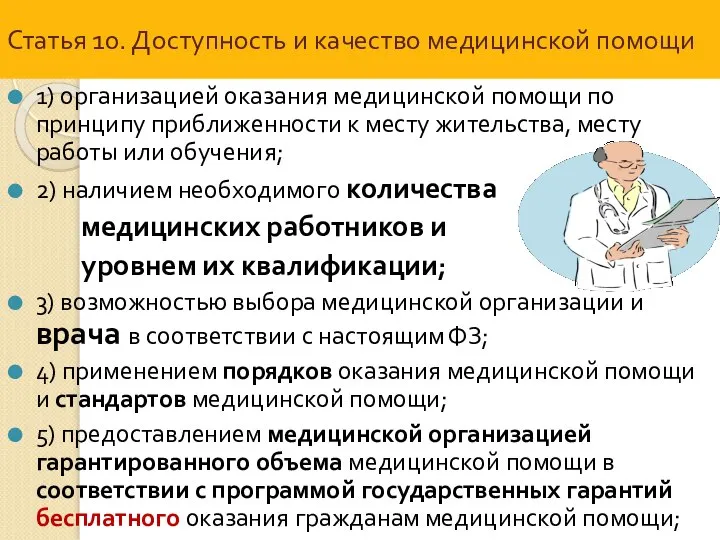 Статья 10. Доступность и качество медицинской помощи

1) организацией оказания медицинской помощи по принципу приближенности к месту жительства, месту работы или обучения;

2) наличием необходимого количества медицинских работников и уровнем их квалификации;

3) возможностью выбора медицинской организации и врача в соответствии с настоящим ФЗ;

4) применением порядков оказания медицинской помощи и стандартов медицинской помощи;

5) предоставлением медицинской организацией гарантированного объема медицинской помощи в соответствии с программой государственных гарантий бесплатного оказания гражданам медицинской помощи;